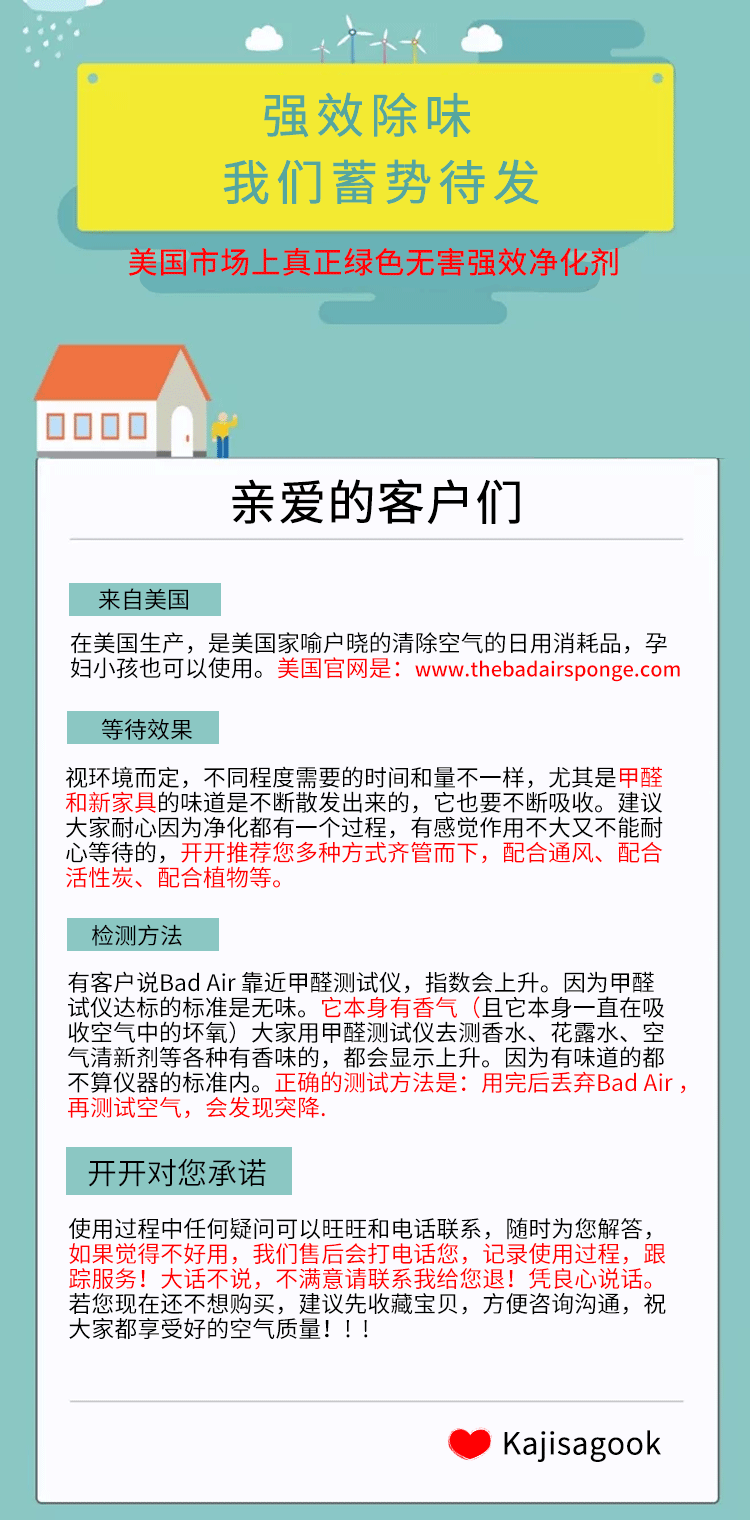 强效除味
我们蓄势待发

美国市场上真正绿色无害强效净化剂

亲爱的客户们

来自美国

在美国生产，是美国家喻户晓的清除空气的日用消耗品，孕妇小孩也可以使用。美国官网是：www.thebadairsponge.com

等待效果

视环境而定，不同程度需要的时间和量不一样，尤其是甲醛和新家具的味道是不断散发出来的，它也要不断吸收。建议大家耐心因为净化都有一个过程，有感觉作用不大又不能耐心等待的，开开推荐您多种方式齐管而下，配合通风、配合活性炭、配合植物等。

检测方法

有客户说Bad Air 靠近甲醛测试仪，指数会上升。因为甲醛试仪达标的标准是无味。它本身有香气（且它本身一直在吸收空气中的坏氧）大家用甲醛测试仪去测香水、花露水、空气清新剂等各种有香味的，都会显示上升。因为有味道的都不算仪器的标准内。正确的测试方法是：用完后丢弃Bad Air，再测试空气，会发现突降.

开开对您承诺

使用过程中任何疑问可以旺旺和电话联系，随时为您解答，如果觉得不好用，我们售后会打电话您，记录使用过程，跟踪服务！大话不说，不满意请联系我给您退！凭良心说话。若您现在还不想购买，建议先收藏宝贝，方便咨询沟通，祝大家都享受好的空气质量！！！

Kajisagook